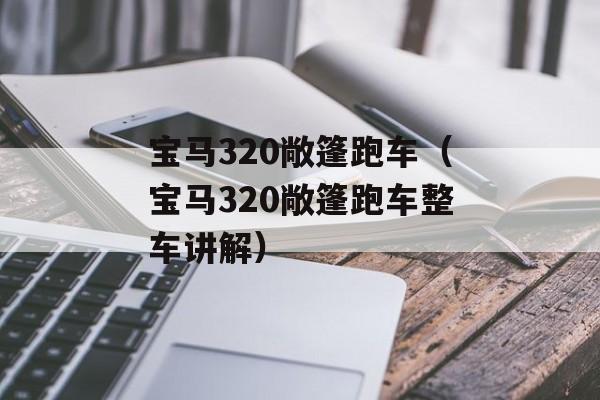 宝马320敞篷跑车（宝马320敞篷跑车整车讲解）